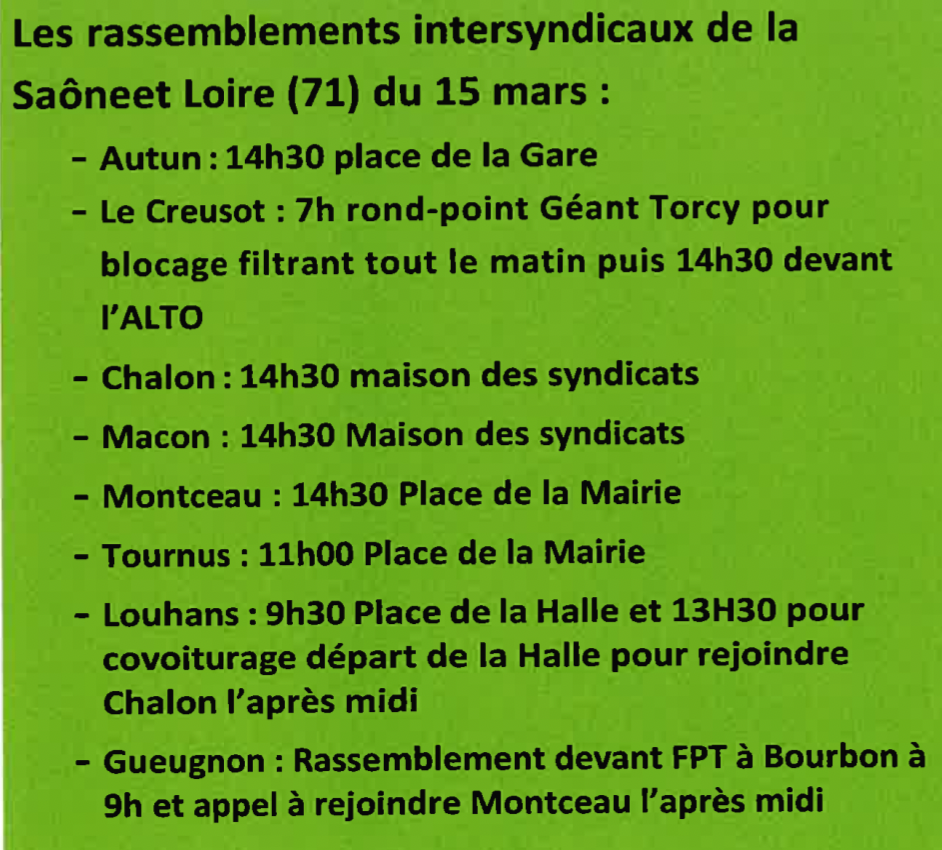 Les rassemblements intersyndicaux de la Saôneet Loire (71) du 15 mars :

- Autun : 14h30 place de la Gare
- Le Creusot : 7h rond-point Géant Torcy pour blocage filtrant tout le matin puis 14h30 devant l'ALTO
- Chalon : 14h30 maison des syndicats
- Macon : 14h30 Maison des syndicats
- Montceau : 14h30 Place de la Mairie
- Tournus : 11h00 Place de la Mairie
- Louhans : 9h30 Place de la Halle et 13H30 pour covoiturage départ de la Halle pour rejoindre Chalon l'après midi
- Gueugnon : Rassemblement devant FPT à Bourbon à 9h et appel à rejoindre Montceau l'après midi